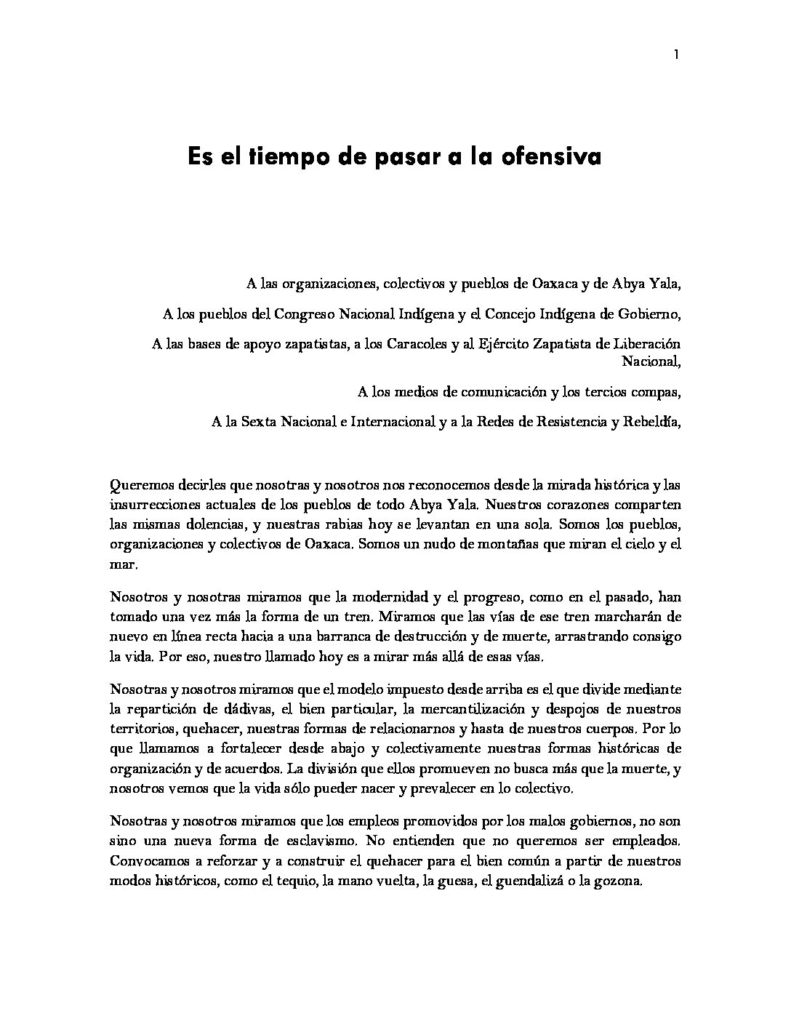 1

Es el tiempo de pasar a la ofensiva

A las organizaciones, colectivos y pueblos de Oaxaca y de Abya Yala,

A los pueblos del Congreso Nacional Indígena y el Concejo Indígena de Gobierno,

A las bases de apoyo zapatistas, a los Caracoles y al Ejército Zapatista de Liberación Nacional,

A los medios de comunicación y los tercios compas,

A la Sexta Nacional e Internacional y a la Redes de Resistencia y Rebeldía,

Queremos decirles que nosotras y nosotros nos reconocemos desde la mirada histórica y las insurrecciones actuales de los pueblos de todo Abya Yala. Nuestros corazones comparten las mismas dolencias, y nuestras rabias hoy se levantan en una sola. Somos los pueblos, organizaciones y colectivos de Oaxaca. Somos un nudo de montañas que miran el cielo y el mar.

Nosotros y nosotras miramos que la modernidad y el progreso, como en el pasado, han tomado una vez más la forma de un tren. Miramos que las vías de ese tren marcharán de nuevo en línea recta hacia a una barranca de destrucción y de muerte, arrastrando consigo la vida. Por eso, nuestro llamado hoy es a mirar más allá de esas vías.

Nosotras y nosotros miramos que el modelo impuesto desde arriba es el que divide mediante la repartición de dádivas, el bien particular, la mercantilización y despojos de nuestros territorios, quehacer, nuestras formas de relacionarnos y hasta de nuestros cuerpos. Por lo que llamamos a fortalecer desde abajo y colectivamente nuestras formas históricas de organización y de acuerdos. La división que ellos promueven no busca más que la muerte, y nosotros vemos que la vida sólo pueder nacer y prevalecer en lo colectivo.

Nosotras y nosotros miramos que los empleos promovidos por los malos gobiernos, no son sino una nueva forma de esclavismo. No entienden que no queremos ser empleados. Convocamos a reforzar y a construir el quehacer para el bien común a partir de nuestros modos históricos, como el tequio, la mano vuelta, la guesa, el guendalizá o la gozona.